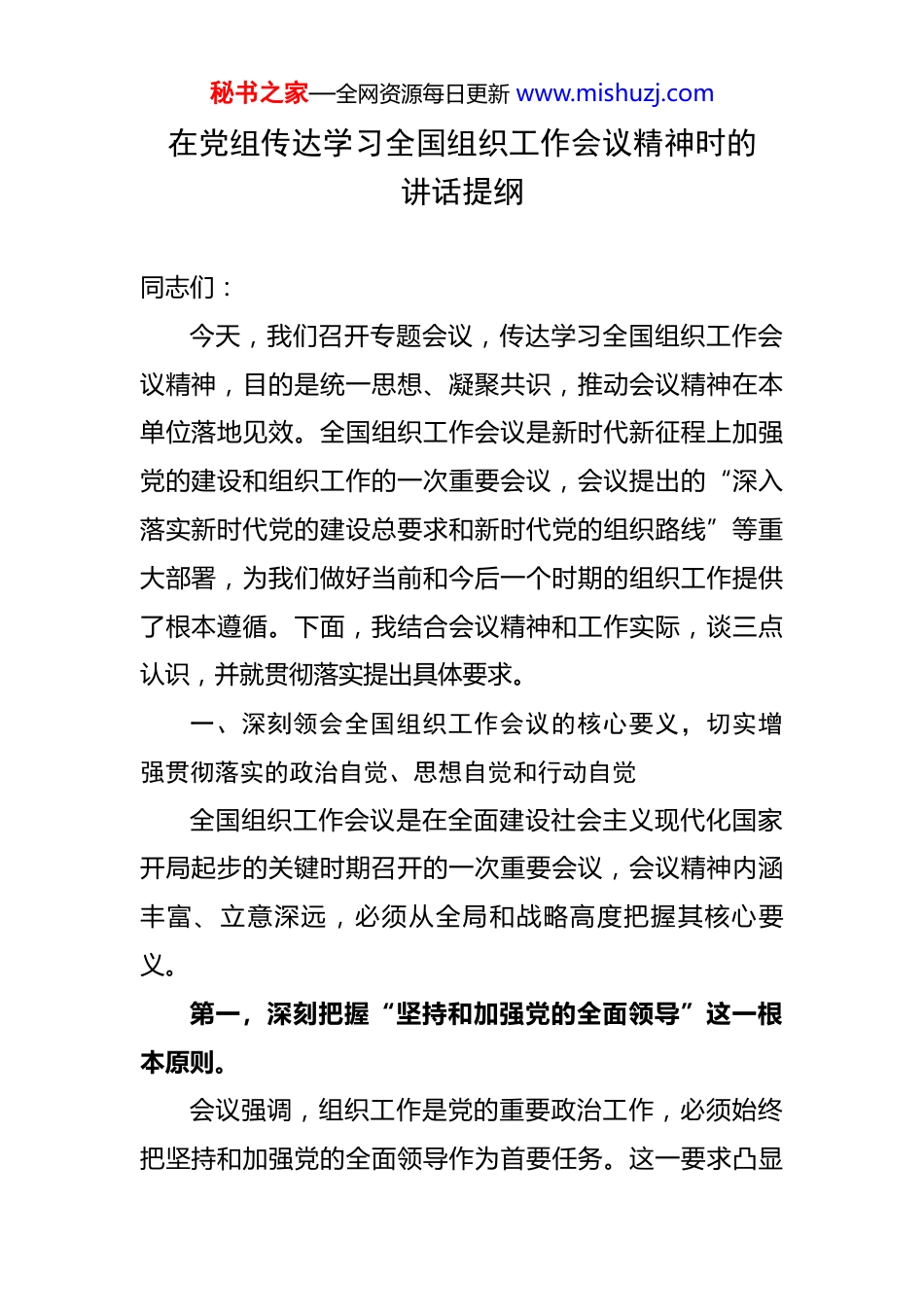 秘书之家—全网资源每日更新 www.mishuzj.com

在党组传达学习全国组织工作会议精神时的讲话提纲

同志们：

今天，我们召开专题会议，传达学习全国组织工作会议精神，目的是统一思想、凝聚共识，推动会议精神在本单位落地见效。全国组织工作会议是新时代新征程上加强党的建设和组织工作的一次重要会议，会议提出的“深入落实新时代党的建设总要求和新时代党的组织路线”等重大部署，为我们做好当前和今后一个时期的组织工作提供了根本遵循。下面，我结合会议精神和工作实际，谈三点认识，并就贯彻落实提出具体要求。

一、深刻领会全国组织工作会议的核心要义，切实增强贯彻落实的政治自觉、思想自觉和行动自觉

全国组织工作会议是在全面建设社会主义现代化国家开局起步的关键时期召开的一次重要会议，会议精神内涵丰富、立意深远，必须从全局和战略高度把握其核心要义。

第一，深刻把握“坚持和加强党的全面领导”这一根本原则。

会议强调，组织工作是党的重要政治工作，必须始终把坚持和加强党的全面领导作为首要任务。这一要求凸显